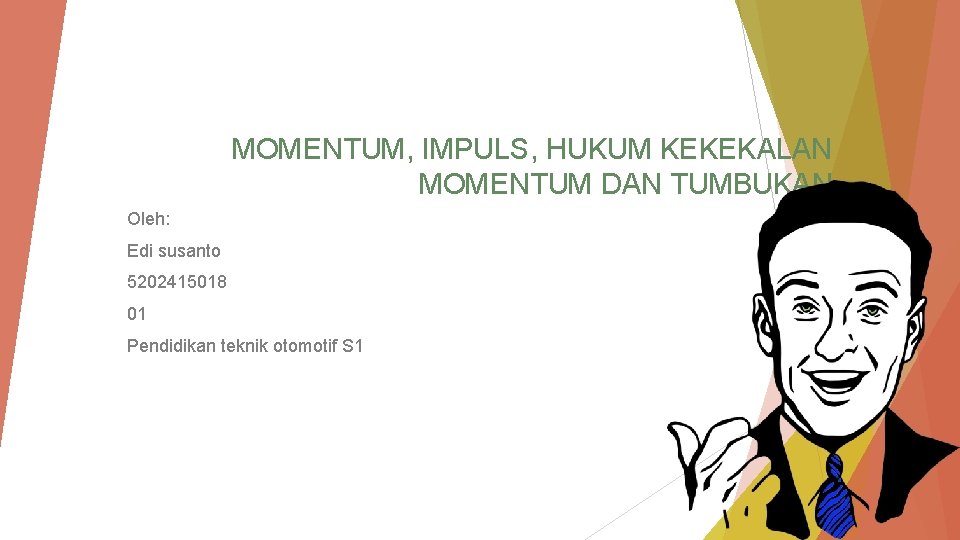 MOMENTUM, IMPULS, HUKUM KEKEKALAN MOMENTUM DAN TUMBUKAN

Oleh:

Edi susanto

5202415018

01

Pendidikan teknik otomotif S1